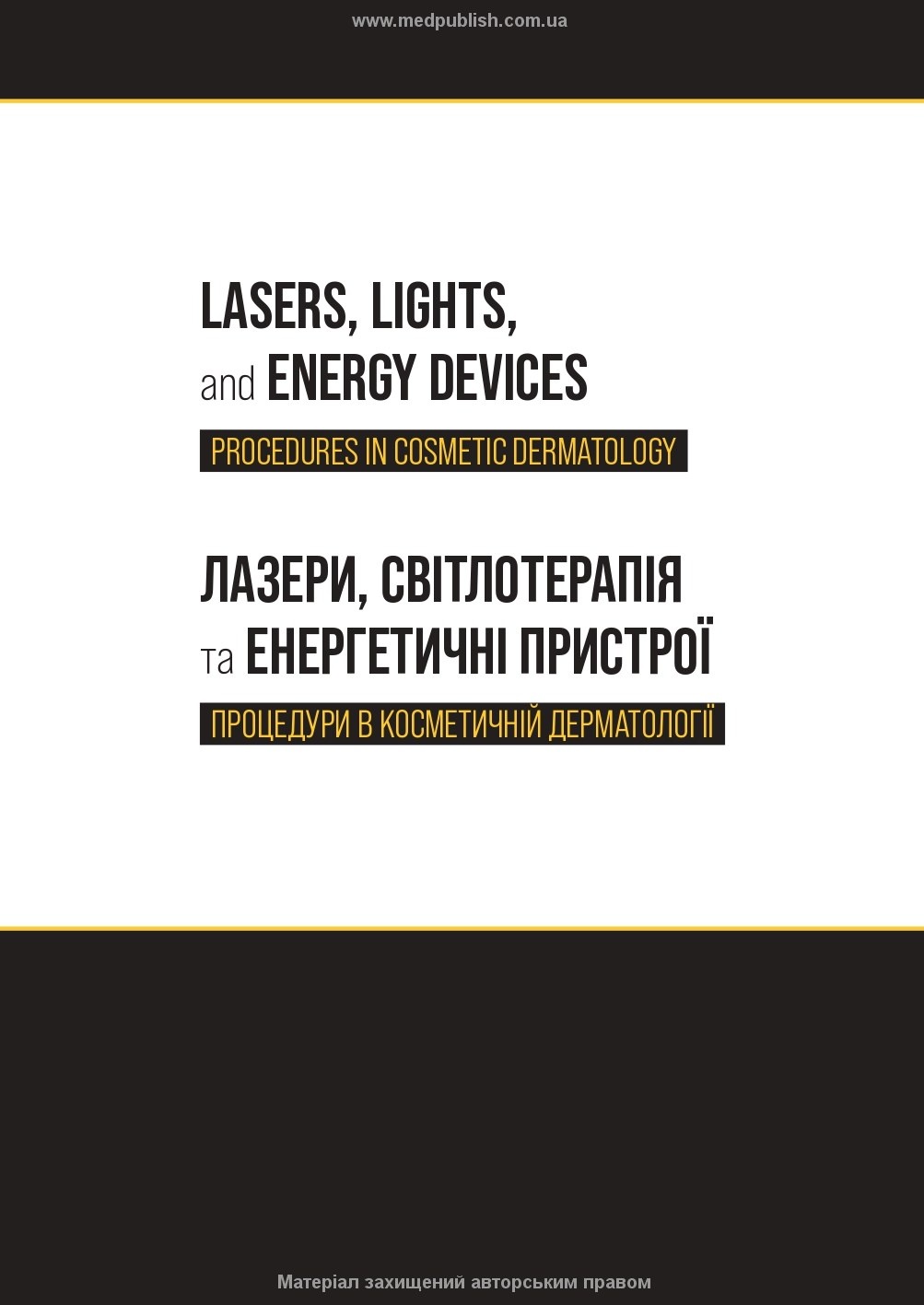 www.medpublish.com.ua

LASERS, LIGHTS, and ENERGY DEVICES

PROCEDURES IN COSMETIC DERMATOLOGY

ЛАЗЕРИ, СВІТЛОТЕРАПІЯ та ЕНЕРГЕТИЧНІ ПРИСТРОЇ

ПРОЦЕДУРИ В КОСМЕТИЧНІЙ ДЕРМАТОЛОГІЇ

Матеріал захищений авторським правом